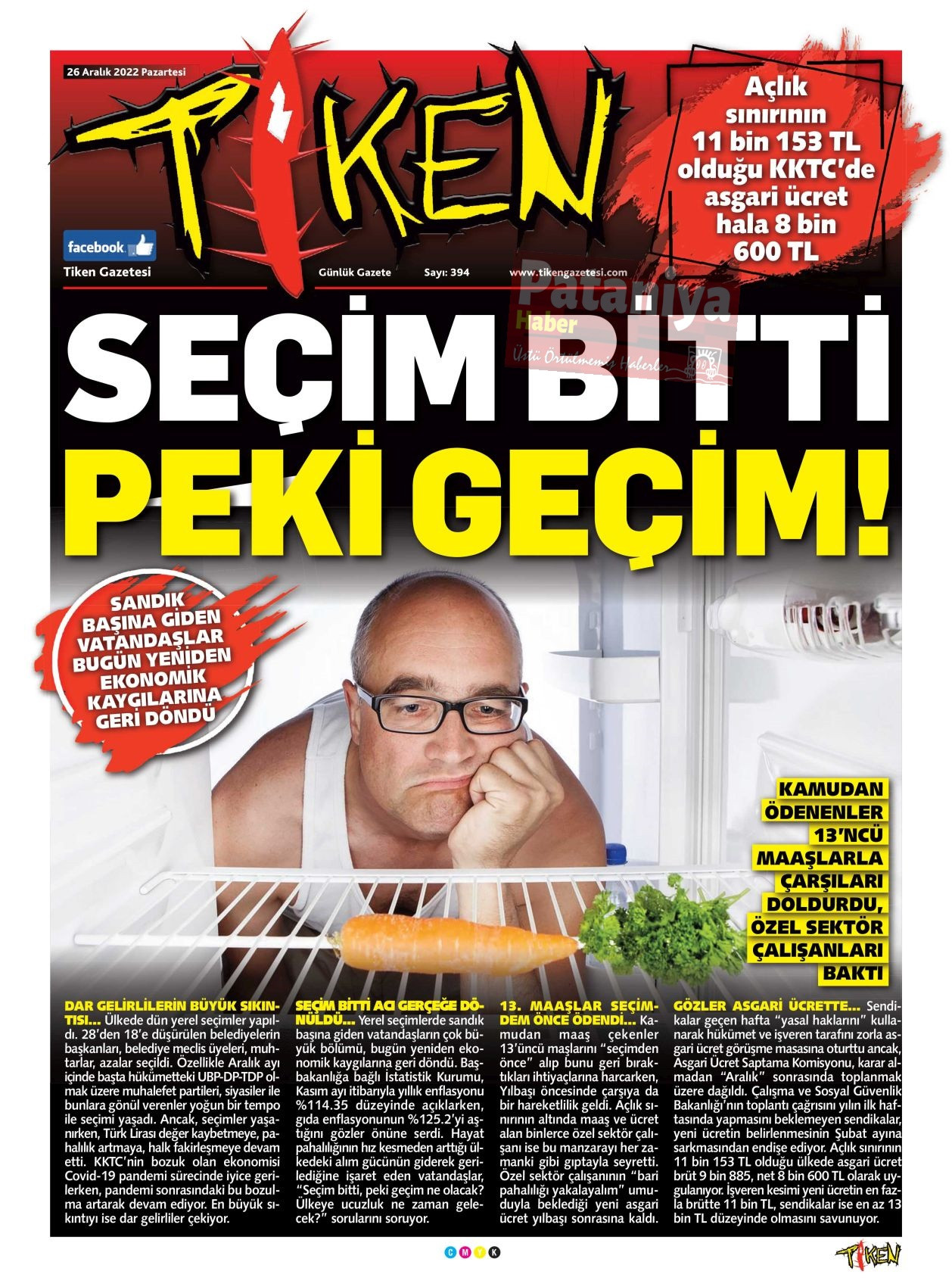 26 Aralık 2022 Pazartesi

TİKEN

Açlık sınırının 11 bin 153 TL olduğu KKTC'de asgari ücret hala 8 bin 600 TL

facebook

Tiken Gazetesi

Günlük Gazete

Sayı: 394

www.tikengazetesi.com

Patariya Haber Üstü Örtülmemiş Haberler

SEÇİM BİTTİ PEKİ GEÇİM!

SANDIK BAŞINA GİDEN VATANDAŞLAR BUGÜN YENİDEN EKONOMİK KAYGILARINA GERİ DÖNDÜ

KAMUDAN ÖDENENLER 13'NCÜ MAAŞLARLA ÇARŞILARI DOLDURDU, ÖZEL SEKTÖR ÇALIŞANLARI BAKTI

DAR GELİRLİLERİN BÜYÜK SIKINTISI... Ülkede dün yerel seçimler yapıldı. 28'den 18'e düşürülen belediyelerin başkanları, belediye meclis üyeleri, muhtarlar, azalar seçildi. Özellikle Aralık ayı içinde başta hükümetteki UBP-DP-TDP olmak üzere muhalefet partileri, siyasiler ile bunlara gönül verenler yoğun bir tempo ile seçimi yaşadı. Ancak, seçimler yaşanırken, Türk Lirası değer kaybetmeye, pahalılık artmaya, halk fakirleşmeye devam etti. KKTC'nin bozuk olan ekonomisi Covid-19 pandemi sürecinde iyice gerilerken, pandemi sonrasındaki bu bozulma artarak devam ediyor. En büyük sıkıntıyı ise dar gelirliler çekiyor.

SEÇİM BİTTİ ACI GERÇEĞE DÖNÜLDÜ... Yerel seçimlerde sandık başına giden vatandaşların çok büyük bölümü, bugün yeniden ekonomik kaygılarına geri döndü. Başbakanlığa bağlı İstatistik Kurumu, Kasım ayı itibarıyla yıllık enflasyonu %114.35 düzeyinde açıklarken, gıda enflasyonunun %125.2'yi aştığını gözler önüne serdi. Hayat pahalılığının hız kesmeden arttığı ülkedeki alım gücünün giderek gerilediğine işaret eden vatandaşlar, "Seçim bitti, peki geçim ne olacak? Ülkeye ucuzluk ne zaman gelecek?" sorularını soruyor.

13. MAAŞLAR SEÇİMDEM ÖNCE ÖDENDİ... Kamudan maaş çekenler 13'üncü maşlarını "seçimden önce" alıp bunu geri bıraktıkları ihtiyaçlarına harcarken, Yılbaşı öncesinde çarşıya da bir hareketlilik geldi. Açlık sınırının altında maaş ve ücret alan binlerce özel sektör çalışanı ise bu manzarayı her zamanki gibi gıptayla seyretti. Özel sektör çalışanının "bari pahalılığı yakalayalım" umuduyla beklediği yeni asgari ücret yılbaşı sonrasına kaldı.

GÖZLER ASGARİ ÜCRETTE... Sendikalar geçen hafta "yasal haklarını" kullanarak hükümet ve işveren tarafını zorla asgari ücret görüşme masasına oturttu ancak, Asgari Ücret Saptama Komisyonu, karar almadan "Aralık" sonrasında toplanmak üzere dağıldı. Çalışma ve Sosyal Güvenlik Bakanlığı'nın toplantı çağrısını yılın ilk haftasında yapmasını beklemeyen sendikalar, yeni ücretin belirlenmesinin Şubat ayına sarkmasından endişe ediyor. Açlık sınırının 11 bin 153 TL olduğu ülkede asgari ücret brüt 9 bin 885, net 8 bin 600 TL olarak uygulanıyor. İşveren kesimi yeni ücretin en fazla brütte 11 bin TL, sendikalar ise en az 13 bin TL düzeyinde olmasını savunuyor.

C M Y K

TİKEN